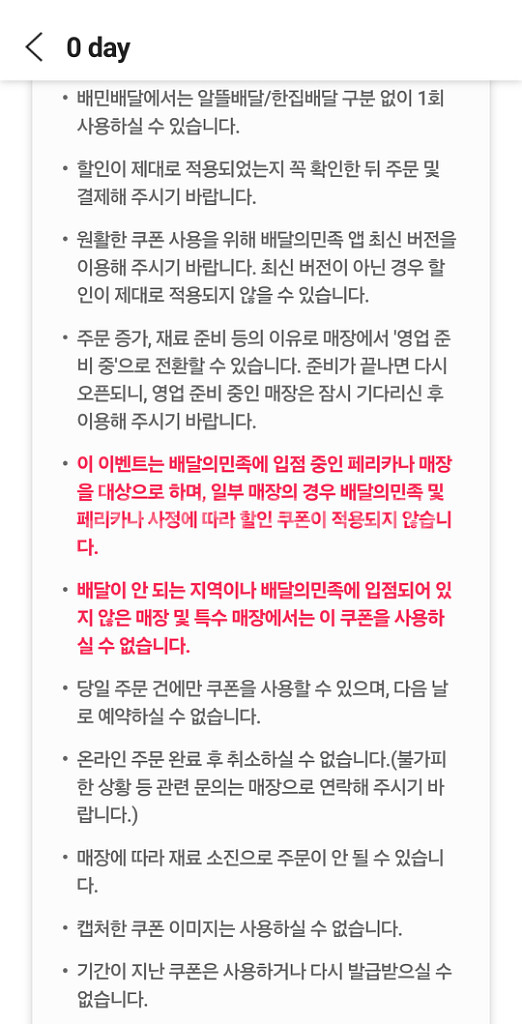 0 day

• 배민배달에서는 알뜰배달/한집배달 구분 없이 1회 사용하실 수 있습니다.

• 할인이 제대로 적용되었는지 꼭 확인한 뒤 주문 및 결제해 주시기 바랍니다.

• 원활한 쿠폰 사용을 위해 배달의민족 앱 최신 버전을 이용해 주시기 바랍니다. 최신 버전이 아닌 경우 할인이 제대로 적용되지 않을 수 있습니다.

• 주문 증가, 재료 준비 등의 이유로 매장에서 '영업 준비 중'으로 전환할 수 있습니다. 준비가 끝나면 다시 오픈되니, 영업 준비 중인 매장은 잠시 기다리신 후 이용해 주시기 바랍니다.

• 이 이벤트는 배달의민족에 입점 중인 페리카나 매장을 대상으로 하며, 일부 매장의 경우 배달의민족 및 페리카나 사정에 따라 할인 쿠폰이 적용되지 않습니다.

• 배달이 안 되는 지역이나 배달의민족에 입점되어 있지 않은 매장 및 특수 매장에서는 이 쿠폰을 사용하실 수 없습니다.

• 당일 주문 건에만 쿠폰을 사용할 수 있으며, 다음 날로 예약하실 수 없습니다.

• 온라인 주문 완료 후 취소하실 수 없습니다.(불가피한 상황 등 관련 문의는 매장으로 연락해 주시기 바랍니다.)

• 매장에 따라 재료 소진으로 주문이 안 될 수 있습니다.

• 캡처한 쿠폰 이미지는 사용하실 수 없습니다.

• 기간이 지난 쿠폰은 사용하거나 다시 발급받으실 수 없습니다.